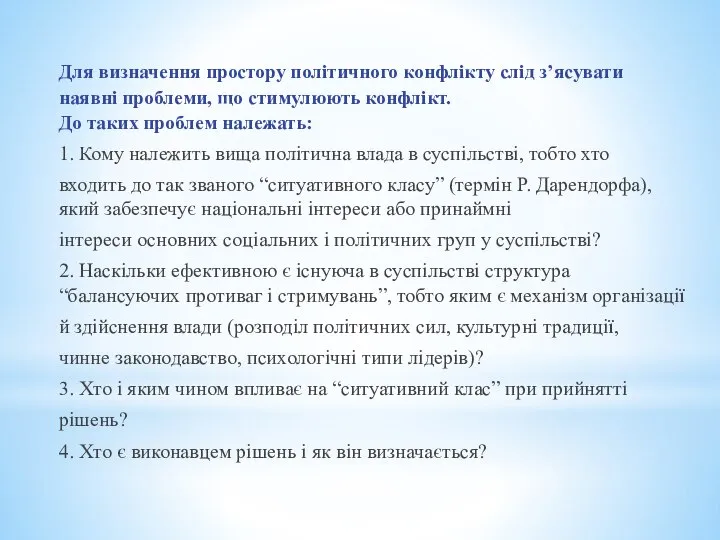 Для визначення простору політичного конфлікту слід з’ясувати наявні проблеми, що стимулюють конфлікт.
До таких проблем належать:

1. Кому належить вища політична влада в суспільстві, тобто хто входить до так званого “ситуативного класу” (термін Р. Дарендорфа), який забезпечує національні інтереси або принаймні інтереси основних соціальних і політичних груп у суспільстві?

2. Наскільки ефективною є існуюча в суспільстві структура “балансуючих противаг і стримувань”, тобто яким є механізм організації й здійснення влади (розподіл політичних сил, культурні традиції, чинне законодавство, психологічні типи лідерів)?

3. Хто і яким чином впливає на “ситуативний клас” при прийнятті рішень?

4. Хто є виконавцем рішень і як він визначається?